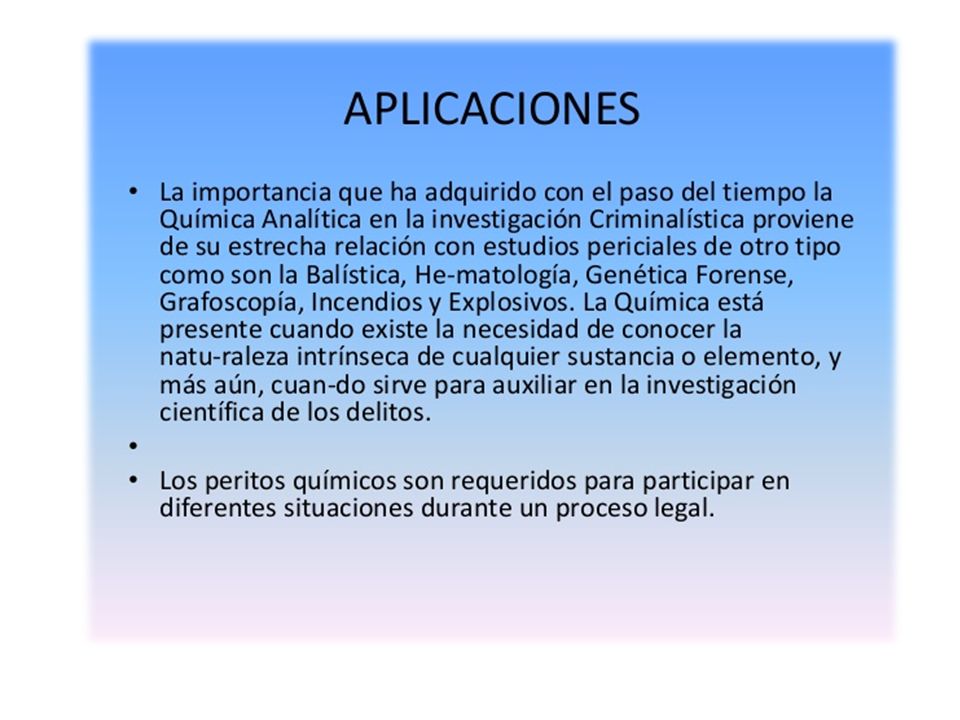 APLICACIONES

• La importancia que ha adquirido con el paso del tiempo la Química Analítica en la investigación Criminalística proviene de su estrecha relación con estudios periciales de otro tipo como son la Balística, He-matología, Genética Forense, Grafoscopía, Incendios y Explosivos. La Química está presente cuando existe la necesidad de conocer la natu-raleza intrínseca de cualquier sustancia o elemento, y más aún, cuan-do sirve para auxiliar en la investigación científica de los delitos.
•
• Los peritos químicos son requeridos para participar en diferentes situaciones durante un proceso legal.